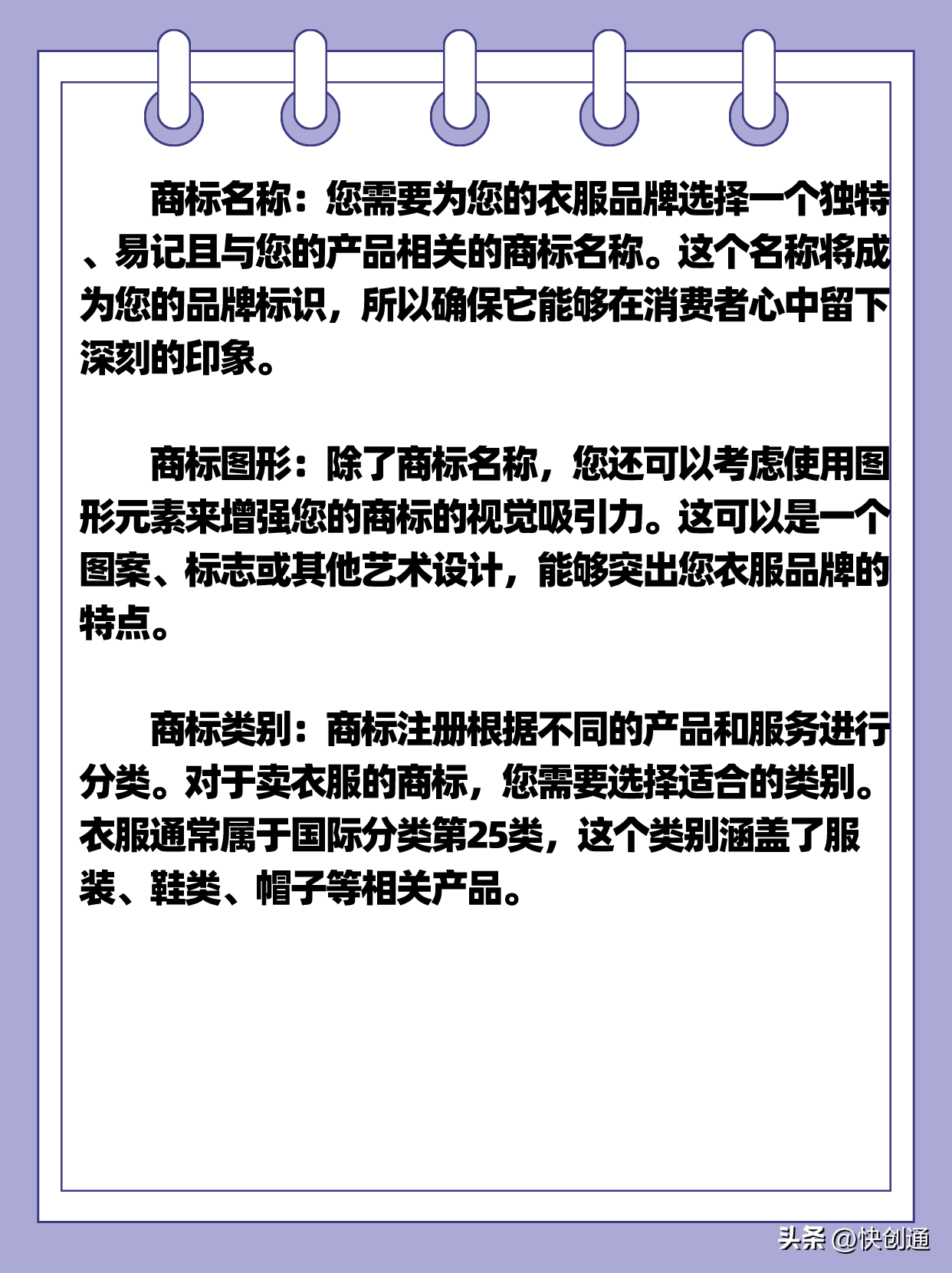 商标名称：您需要为您的衣服品牌选择一个独特、易记且与您的产品相关的商标名称。这个名称将成为您的品牌标识，所以确保它能够在消费者心中留下深刻的印象。

商标图形：除了商标名称，您还可以考虑使用图形元素来增强您的商标的视觉吸引力。这可以是一个图案、标志或其他艺术设计，能够突出您衣服品牌的特点。

商标类别：商标注册根据不同的产品和服务进行分类。对于卖衣服的商标，您需要选择适合的类别。衣服通常属于国际分类第25类，这个类别涵盖了服装、鞋类、帽子等相关产品。

头条 @快创通